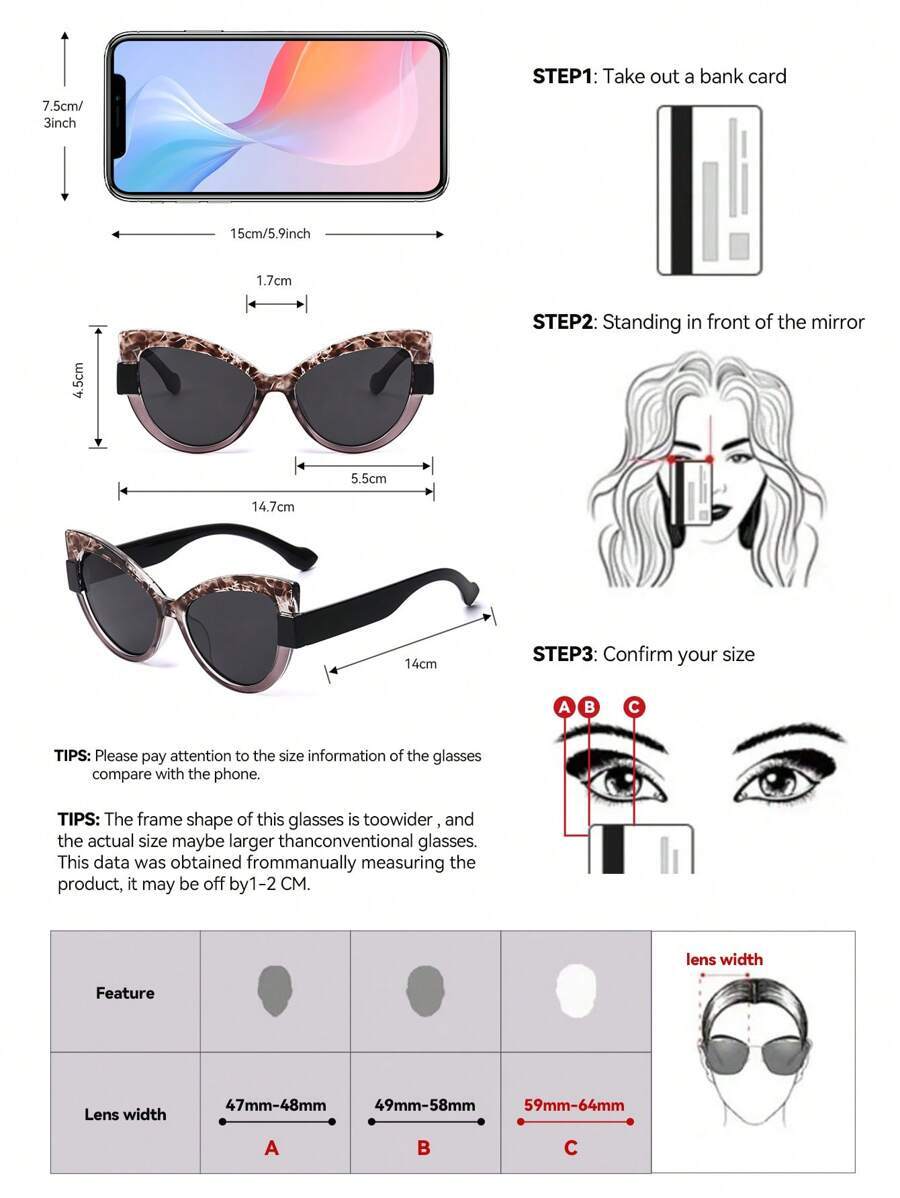 7.5cm/ 3inch

15cm/5.9inch

1.7cm

4.5cm

5.5cm

14.7cm

14cm

TIPS: Please pay attention to the size information of the glasses compare with the phone.

TIPS: The frame shape of this glasses is toowider , and the actual size maybe larger thanconventional glasses. This data was obtained frommanually measuring the product, it may be off by1-2 CM.

STEP1: Take out a bank card

STEP2: Standing in front of the mirror

STEP3: Confirm your size

A B C

| Feature | | | | lens width |
|---|---|---|---|---|
| Lens width | 47mm-48mm A | 49mm-58mm B | 59mm-64mm C | |